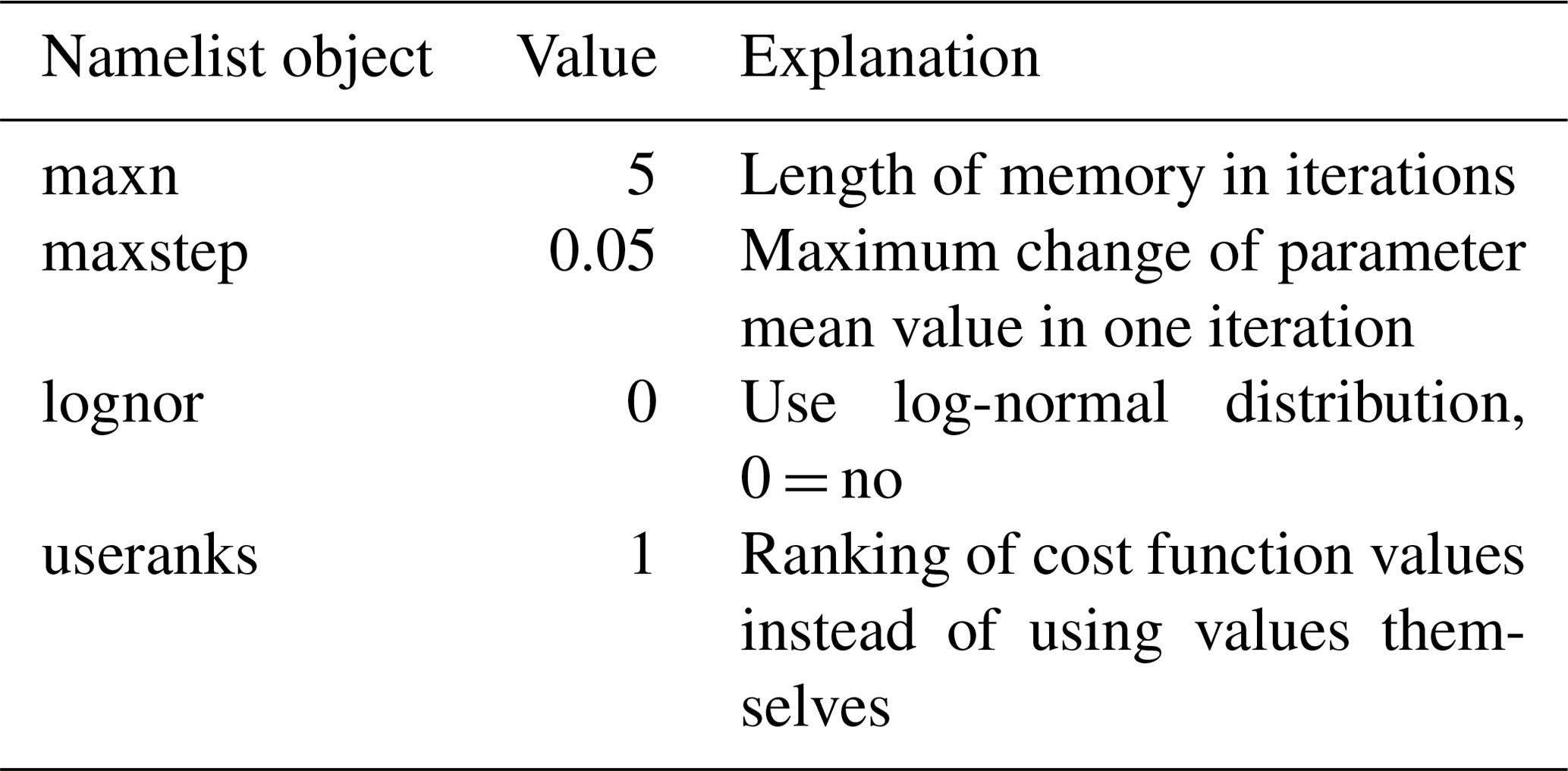 | Namelist object | Value | Explanation |
|---|---|---|
| maxn | 5 | Length of memory in iterations |
| maxstep | 0.05 | Maximum change of parameter mean value in one iteration |
| lognor | 0 | Use log-normal distribution, 0 = no |
| useranks | 1 | Ranking of cost function values instead of using values themselves |